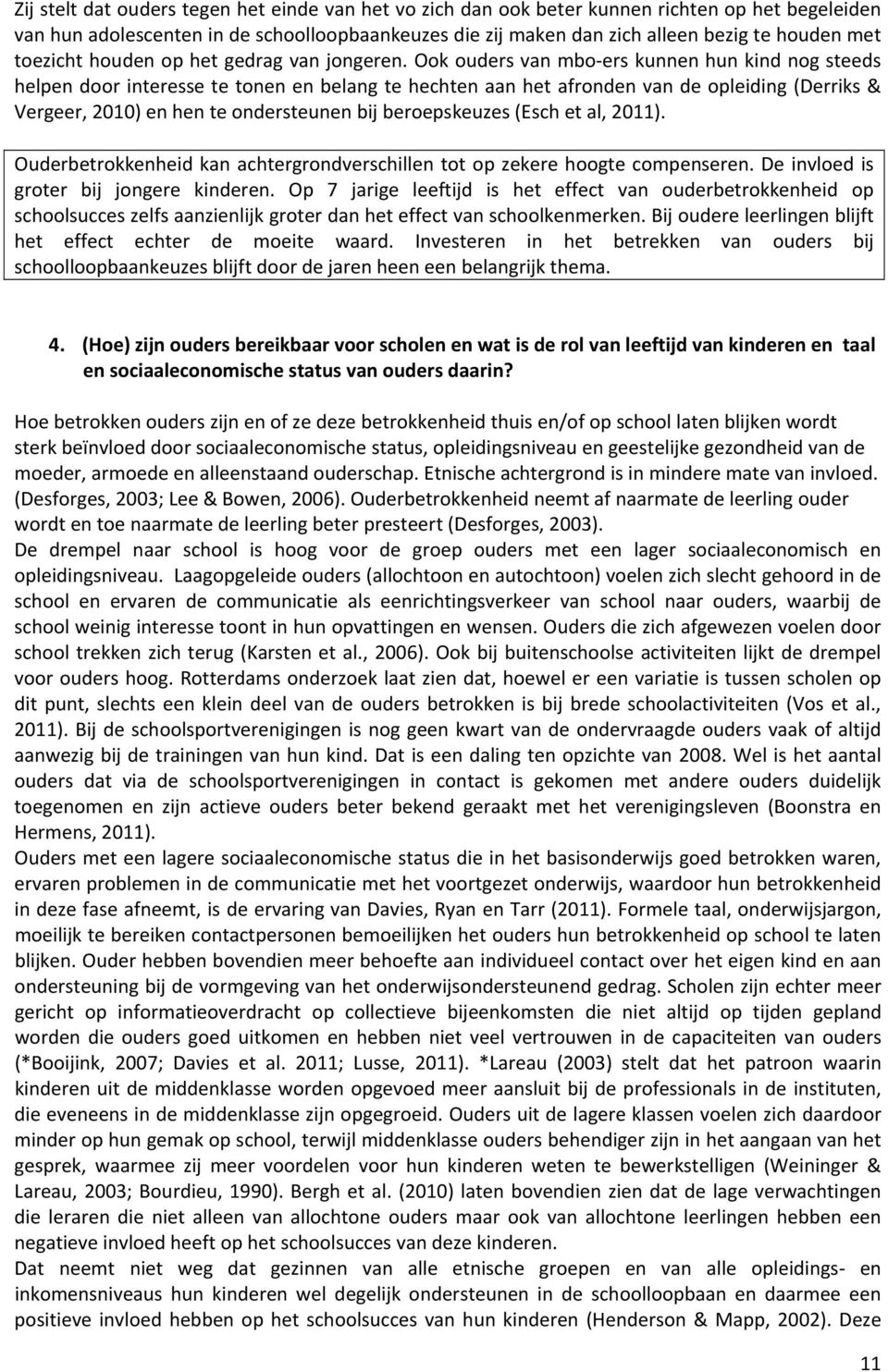 Zij stelt dat ouders tegen het einde van het vo zich dan ook beter kunnen richten op het begeleiden van hun adolescenten in de schoolloopbaankeuzes die zij maken dan zich alleen bezig te houden met toezicht houden op het gedrag van jongeren. Ook ouders van mbo-ers kunnen hun kind nog steeds helpen door interesse te tonen en belang te hechten aan het afronden van de opleiding (Derriks & Vergeer, 2010) en hen te ondersteunen bij beroepskeuzes (Esch et al, 2011).

Ouderbetrokkenheid kan achtergrondverschillen tot op zekere hoogte compenseren. De invloed is groter bij jongere kinderen. Op 7 jarige leeftijd is het effect van ouderbetrokkenheid op schoolsucces zelfs aanzienlijk groter dan het effect van schoolkenmerken. Bij oudere leerlingen blijft het effect echter de moeite waard. Investeren in het betrekken van ouders bij schoolloopbaankeuzes blijft door de jaren heen een belangrijk thema.

4. (Hoe) zijn ouders bereikbaar voor scholen en wat is de rol van leeftijd van kinderen en taal en sociaaleconomische status van ouders daarin?

Hoe betrokken ouders zijn en of ze deze betrokkenheid thuis en/of op school laten blijken wordt sterk beïnvloed door sociaaleconomische status, opleidingsniveau en geestelijke gezondheid van de moeder, armoede en alleenstaand ouderschap. Etnische achtergrond is in mindere mate van invloed. (Desforges, 2003; Lee & Bowen, 2006). Ouderbetrokkenheid neemt af naarmate de leerling ouder wordt en toe naarmate de leerling beter presteert (Desforges, 2003).
De drempel naar school is hoog voor de groep ouders met een lager sociaaleconomisch en opleidingsniveau. Laagopgeleide ouders (allochtoon en autochtoon) voelen zich slecht gehoord in de school en ervaren de communicatie als eenrichtingsverkeer van school naar ouders, waarbij de school weinig interesse toont in hun opvattingen en wensen. Ouders die zich afgewezen voelen door school trekken zich terug (Karsten et al., 2006). Ook bij buitenschoolse activiteiten lijkt de drempel voor ouders hoog. Rotterdams onderzoek laat zien dat, hoewel er een variatie is tussen scholen op dit punt, slechts een klein deel van de ouders betrokken is bij brede schoolactiviteiten (Vos et al., 2011). Bij de schoolsportverenigingen is nog geen kwart van de ondervraagde ouders vaak of altijd aanwezig bij de trainingen van hun kind. Dat is een daling ten opzichte van 2008. Wel is het aantal ouders dat via de schoolsportverenigingen in contact is gekomen met andere ouders duidelijk toegenomen en zijn actieve ouders beter bekend geraakt met het verenigingsleven (Boonstra en Hermens, 2011).
Ouders met een lagere sociaaleconomische status die in het basisonderwijs goed betrokken waren, ervaren problemen in de communicatie met het voortgezet onderwijs, waardoor hun betrokkenheid in deze fase afneemt, is de ervaring van Davies, Ryan en Tarr (2011). Formele taal, onderwijsjargon, moeilijk te bereiken contactpersonen bemoeilijken het ouders hun betrokkenheid op school te laten blijken. Ouder hebben bovendien meer behoefte aan individueel contact over het eigen kind en aan ondersteuning bij de vormgeving van het onderwijsondersteunend gedrag. Scholen zijn echter meer gericht op informatieoverdracht op collectieve bijeenkomsten die niet altijd op tijden gepland worden die ouders goed uitkomen en hebben niet veel vertrouwen in de capaciteiten van ouders (*Booijink, 2007; Davies et al. 2011; Lusse, 2011). *Lareau (2003) stelt dat het patroon waarin kinderen uit de middenklasse worden opgevoed meer aansluit bij de professionals in de instituten, die eveneens in de middenklasse zijn opgegroeid. Ouders uit de lagere klassen voelen zich daardoor minder op hun gemak op school, terwijl middenklasse ouders behendiger zijn in het aangaan van het gesprek, waarmee zij meer voordelen voor hun kinderen weten te bewerkstelligen (Weininger & Lareau, 2003; Bourdieu, 1990). Bergh et al. (2010) laten bovendien zien dat de lage verwachtingen die leraren die niet alleen van allochtone ouders maar ook van allochtone leerlingen hebben een negatieve invloed heeft op het schoolsucces van deze kinderen.
Dat neemt niet weg dat gezinnen van alle etnische groepen en van alle opleidings- en inkomensniveaus hun kinderen wel degelijk ondersteunen in de schoolloopbaan en daarmee een positieve invloed hebben op het schoolsucces van hun kinderen (Henderson & Mapp, 2002). Deze

11